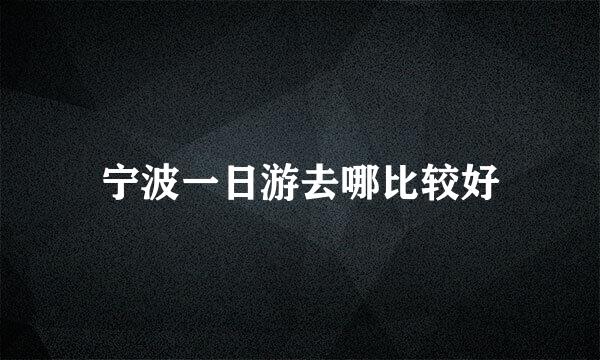 宁波一日游去哪比较好